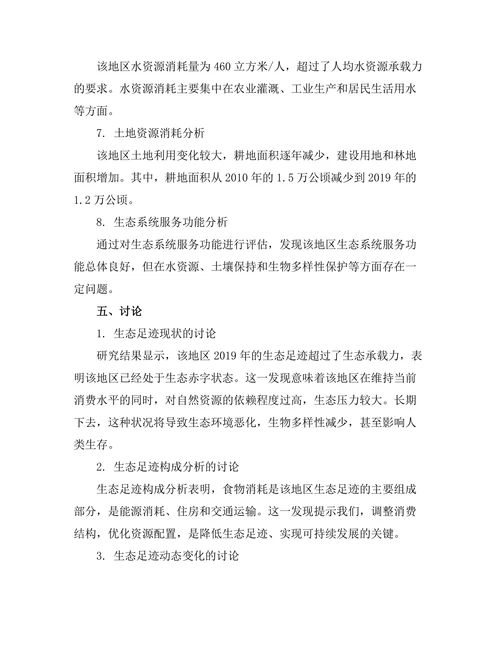 该地区水资源消耗量为 460 立方米/人，超过了人均水资源承载力的要求。水资源消耗主要集中在农业灌溉、工业生产和居民生活用水等方面。

7. 土地资源消耗分析

该地区土地利用变化较大，耕地面积逐年减少，建设用地和林地面积增加。其中，耕地面积从 2010 年的 1.5 万公顷减少到 2019 年的 1.2 万公顷。

8. 生态系统服务功能分析

通过对生态系统服务功能进行评估，发现该地区生态系统服务功能总体良好，但在水资源、土壤保持和生物多样性保护等方面存在一定问题。

五、讨论

1. 生态足迹现状的讨论

研究结果显示，该地区 2019 年的生态足迹超过了生态承载力，表明该地区已经处于生态赤字状态。这一发现意味着该地区在维持当前消费水平的同时，对自然资源的依赖程度过高，生态压力较大。长期下去，这种状况将导致生态环境恶化，生物多样性减少，甚至影响人类生存。

2. 生态足迹构成分析的讨论

生态足迹构成分析表明，食物消耗是该地区生态足迹的主要组成部分，是能源消耗、住房和交通运输。这一发现提示我们，调整消费结构，优化资源配置，是降低生态足迹、实现可持续发展的关键。

3. 生态足迹动态变化的讨论